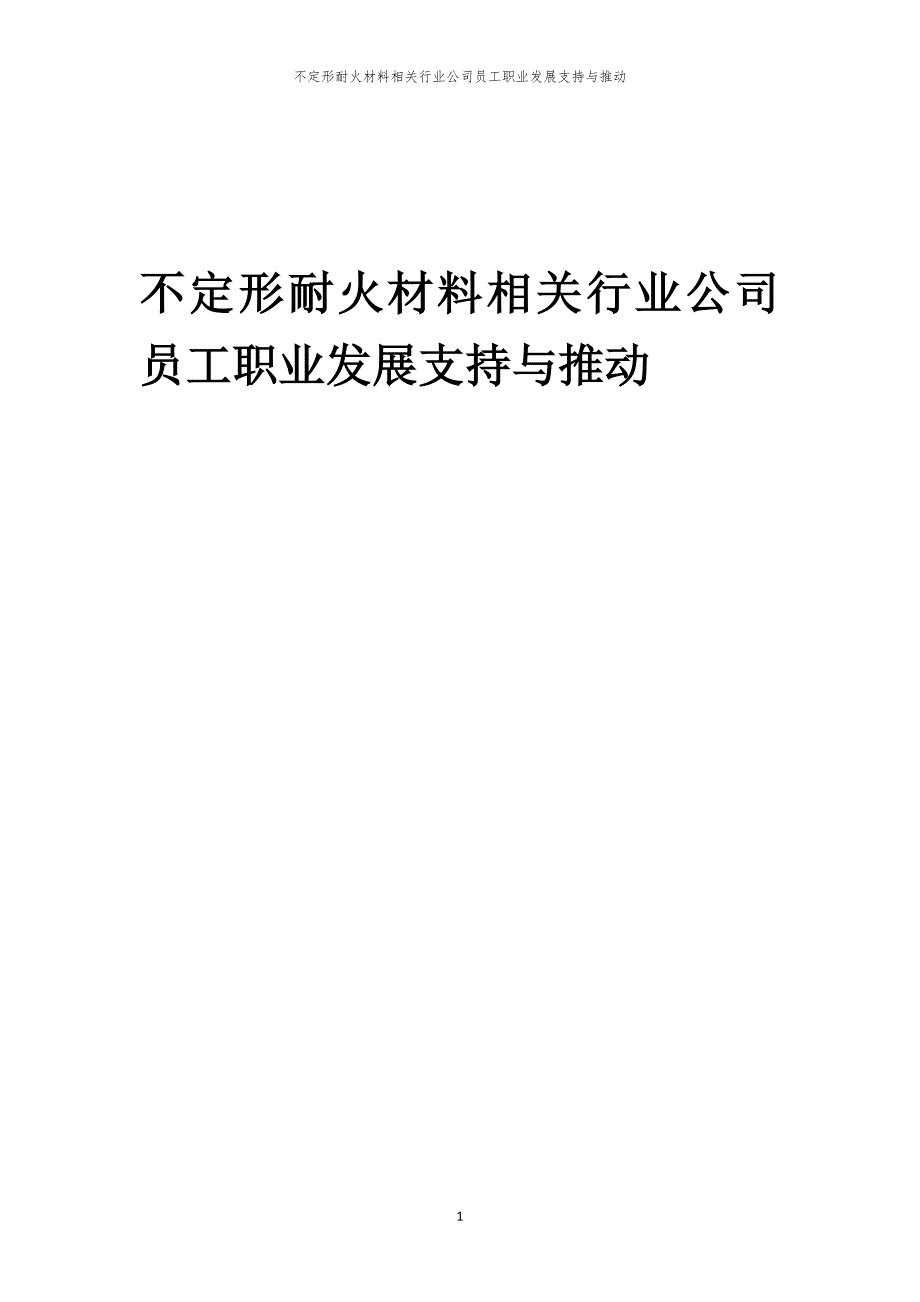 不定形耐火材料相关行业公司员工职业发展支持与推动

不定形耐火材料相关行业公司员工职业发展支持与推动

1